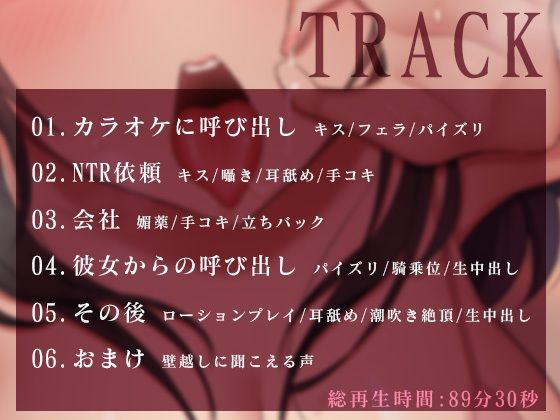 TRACK

01.カラオケに呼び出し キス/フェラ/パイズリ

02.NTR依頼 キス/囁き/耳舐め/手コキ

03.会社 媚薬/手コキ/立ちバック

04.彼女からの呼び出し パイズリ/騎乗位/生中出し

05.その後 ローションプレイ/耳舐め/潮吹き絶頂/生中出し

06.おまけ 壁越しに聞こえる声

総再生時間:89分30秒